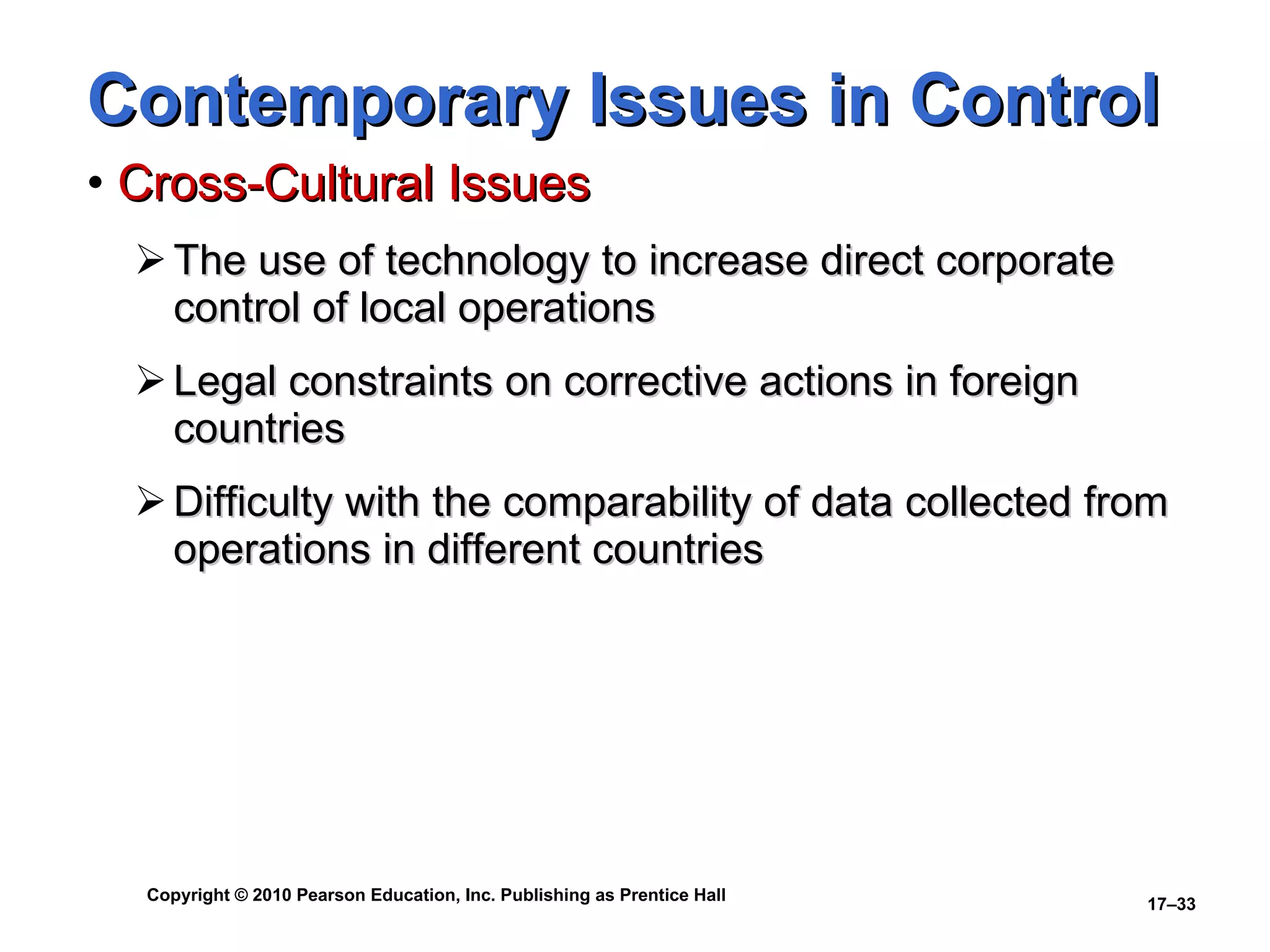 Contemporary Issues in Control

• Cross-Cultural Issues

➢ The use of technology to increase direct corporate control of local operations

➢ Legal constraints on corrective actions in foreign countries

➢ Difficulty with the comparability of data collected from operations in different countries

Copyright © 2010 Pearson Education, Inc. Publishing as Prentice Hall

17–33